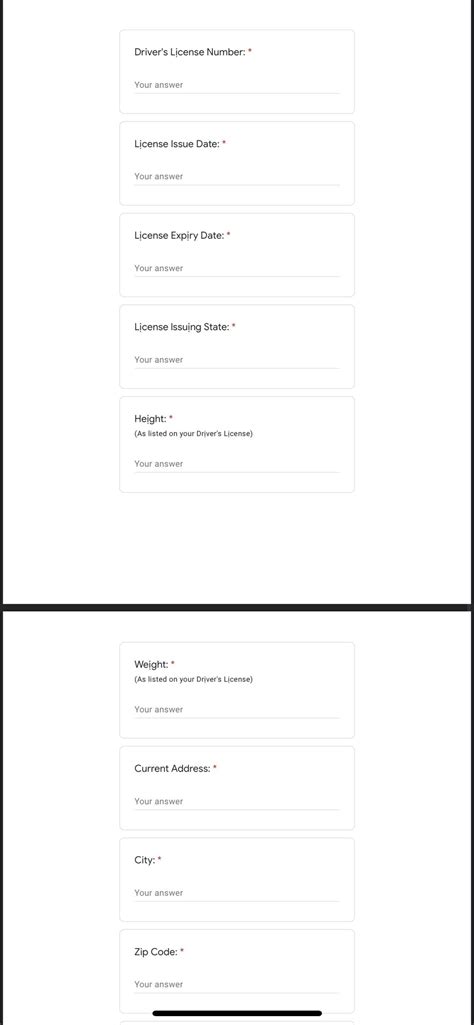 Driver's License Number: *

Your answer

License Issue Date: *

Your answer

License Expiry Date: *

Your answer

License Issuing State: *

Your answer

Height: *
(As listed on your Driver's License)

Your answer

Weight: *
(As listed on your Driver's License)

Your answer

Current Address: *

Your answer

City: *

Your answer

Zip Code: *

Your answer